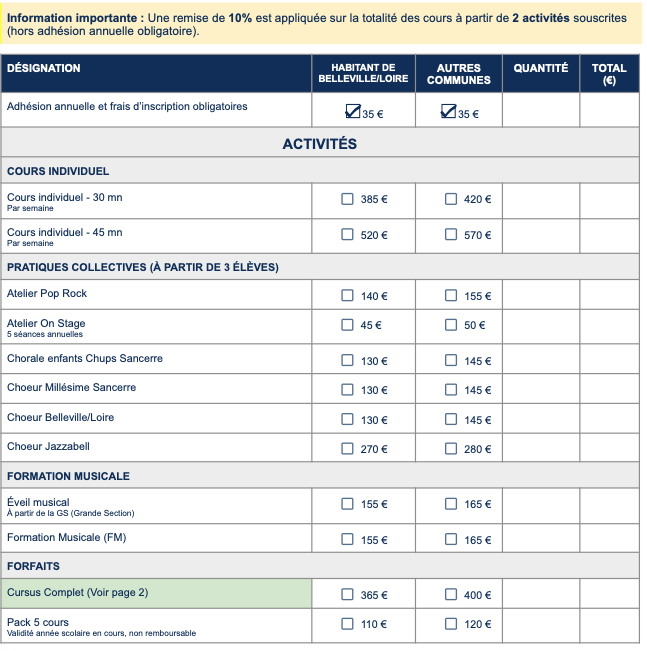 Information importante : Une remise de 10% est appliquée sur la totalité des cours à partir de 2 activités souscrites (hors adhésion annuelle obligatoire).

| DÉSIGNATION | HABITANT DE BELLEVILLE/LOIRE | AUTRES COMMUNES | QUANTITÉ | TOTAL (€) |
|---|---|---|---|---|
| Adhésion annuelle et frais d'inscription obligatoires | ☑ 35 € | ☑ 35 € | | |
| ACTIVITÉS | | | | |
| COURS INDIVIDUEL | | | | |
| Cours individuel - 30 mn Par semaine | ☐ 385 € | ☐ 420 € | | |
| Cours individuel - 45 mn Par semaine | ☐ 520 € | ☐ 570 € | | |
| PRATIQUES COLLECTIVES (À PARTIR DE 3 ÉLÈVES) | | | | |
| Atelier Pop Rock | ☐ 140 € | ☐ 155 € | | |
| Atelier On Stage 5 séances annuelles | ☐ 45 € | ☐ 50 € | | |
| Chorale enfants Chups Sancerre | ☐ 130 € | ☐ 145 € | | |
| Choeur Millésime Sancerre | ☐ 130 € | ☐ 145 € | | |
| Choeur Belleville/Loire | ☐ 130 € | ☐ 145 € | | |
| Choeur Jazzabell | ☐ 270 € | ☐ 280 € | | |
| FORMATION MUSICALE | | | | |
| Éveil musical À partir de la GS (Grande Section) | ☐ 155 € | ☐ 165 € | | |
| Formation Musicale (FM) | ☐ 155 € | ☐ 165 € | | |
| FORFAITS | | | | |
| Cursus Complet (Voir page 2) | ☐ 365 € | ☐ 400 € | | |
| Pack 5 cours Validité année scolaire en cours, non remboursable | ☐ 110 € | ☐ 120 € | | |